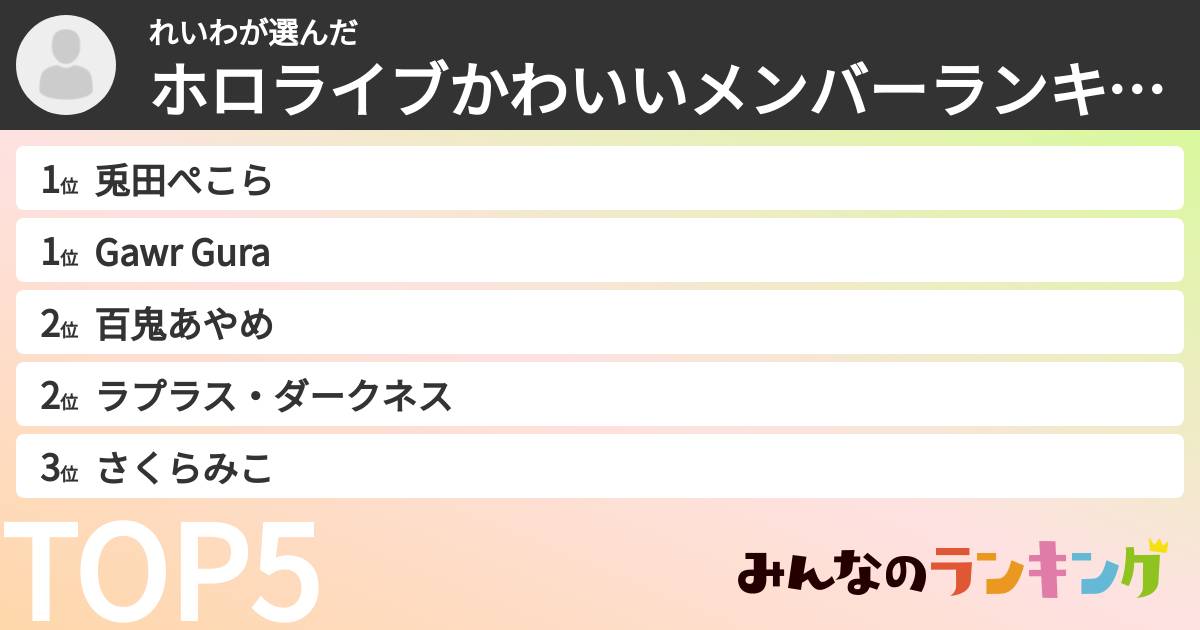 れいわが選んだ
ホロライブかわいいメンバーランキ…

1位 兎田ぺこら
1位 Gawr Gura
2位 百鬼あやめ
2位 ラプラス・ダークネス
3位 さくらみこ

TOP5

みんなのランキング